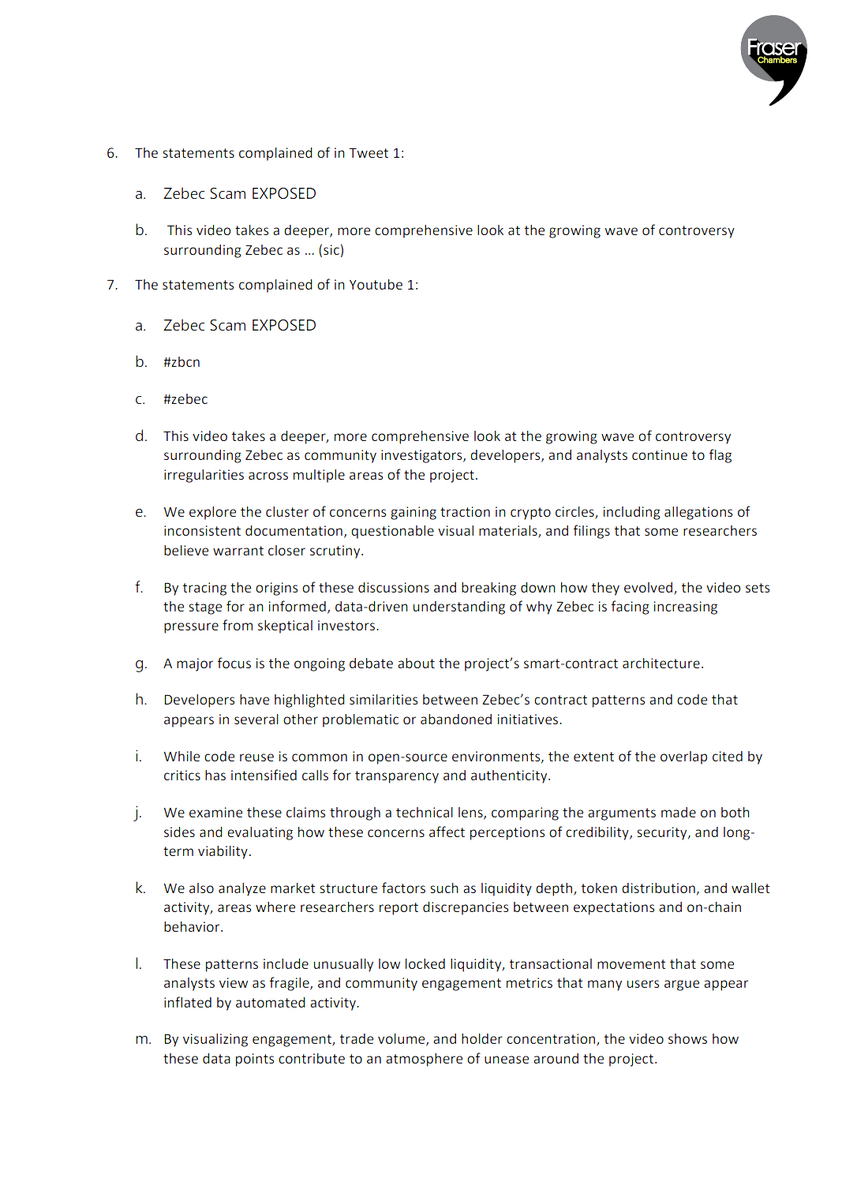 Fraser
Chambers

6. The statements complained of in Tweet 1:

a. Zebec Scam EXPOSED

b. This video takes a deeper, more comprehensive look at the growing wave of controversy surrounding Zebec as … (sic)

7. The statements complained of in Youtube 1:

a. Zebec Scam EXPOSED

b. #zbcn

c. #zebec

d. This video takes a deeper, more comprehensive look at the growing wave of controversy surrounding Zebec as community investigators, developers, and analysts continue to flag irregularities across multiple areas of the project.

e. We explore the cluster of concerns gaining traction in crypto circles, including allegations of inconsistent documentation, questionable visual materials, and filings that some researchers believe warrant closer scrutiny.

f. By tracing the origins of these discussions and breaking down how they evolved, the video sets the stage for an informed, data-driven understanding of why Zebec is facing increasing pressure from skeptical investors.

g. A major focus is the ongoing debate about the project's smart-contract architecture.

h. Developers have highlighted similarities between Zebec's contract patterns and code that appears in several other problematic or abandoned initiatives.

i. While code reuse is common in open-source environments, the extent of the overlap cited by critics has intensified calls for transparency and authenticity.

j. We examine these claims through a technical lens, comparing the arguments made on both sides and evaluating how these concerns affect perceptions of credibility, security, and long-term viability.

k. We also analyze market structure factors such as liquidity depth, token distribution, and wallet activity, areas where researchers report discrepancies between expectations and on-chain behavior.

l. These patterns include unusually low locked liquidity, transactional movement that some analysts view as fragile, and community engagement metrics that many users argue appear inflated by automated activity.

m. By visualizing engagement, trade volume, and holder concentration, the video shows how these data points contribute to an atmosphere of unease around the project.